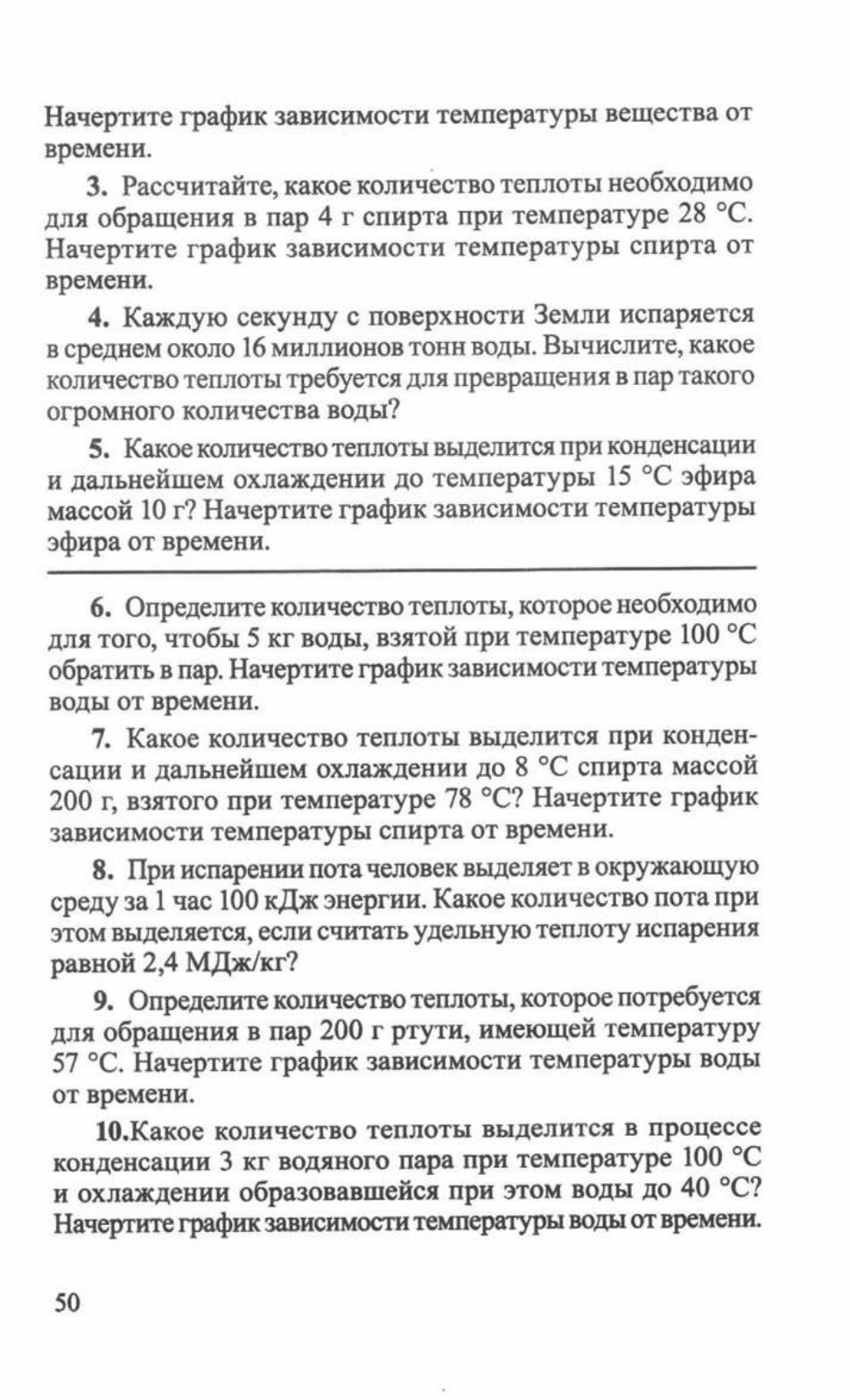 Начертите график зависимости температуры вещества от времени.

**3.** Рассчитайте, какое количество теплоты необходимо для обращения в пар 4 г спирта при температуре 28 °С. Начертите график зависимости температуры спирта от времени.

**4.** Каждую секунду с поверхности Земли испаряется в среднем около 16 миллионов тонн воды. Вычислите, какое количество теплоты требуется для превращения в пар такого огромного количества воды?

**5.** Какое количество теплоты выделится при конденсации и дальнейшем охлаждении до температуры 15 °С эфира массой 10 г? Начертите график зависимости температуры эфира от времени.

**6.** Определите количество теплоты, которое необходимо для того, чтобы 5 кг воды, взятой при температуре 100 °С обратить в пар. Начертите график зависимости температуры воды от времени.

**7.** Какое количество теплоты выделится при конденсации и дальнейшем охлаждении до 8 °С спирта массой 200 г, взятого при температуре 78 °С? Начертите график зависимости температуры спирта от времени.

**8.** При испарении пота человек выделяет в окружающую среду за 1 час 100 кДж энергии. Какое количество пота при этом выделяется, если считать удельную теплоту испарения равной 2,4 МДж/кг?

**9.** Определите количество теплоты, которое потребуется для обращения в пар 200 г ртути, имеющей температуру 57 °С. Начертите график зависимости температуры воды от времени.

**10.**Какое количество теплоты выделится в процессе конденсации 3 кг водяного пара при температуре 100 °С и охлаждении образовавшейся при этом воды до 40 °С? Начертите график зависимости температуры воды от времени.

50